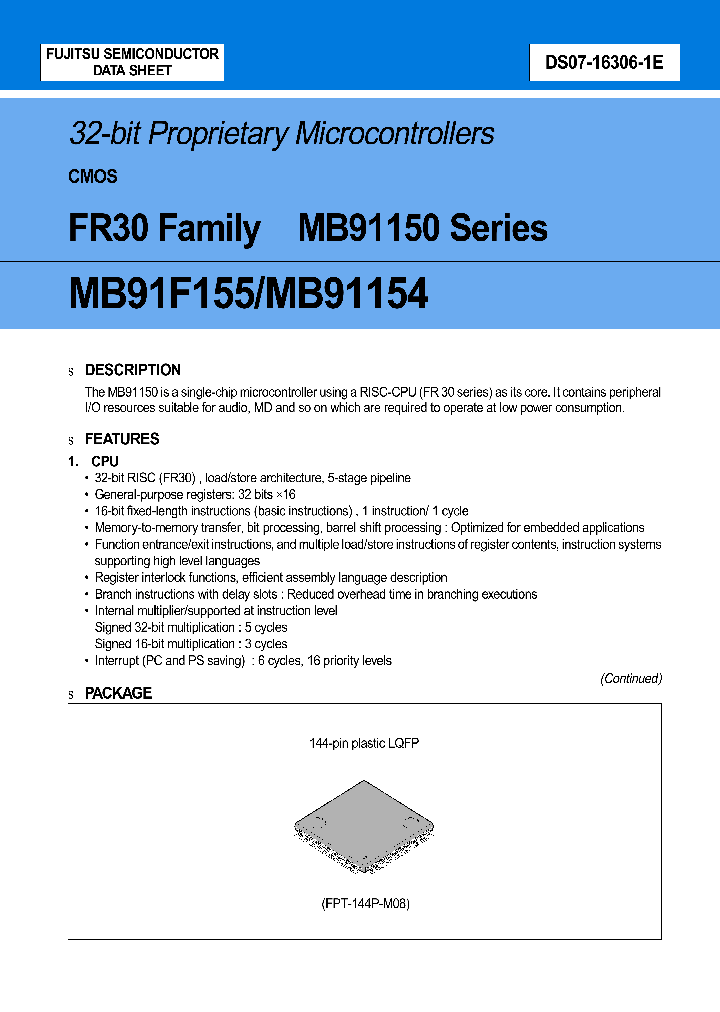 FUJITSU SEMICONDUCTOR
DATA SHEET

DS07-16306-1E

32-bit Proprietary Microcontrollers

CMOS

FR30 Family MB91150 Series

MB91F155/MB91154

s DESCRIPTION

The MB91150 is a single-chip microcontroller using a RISC-CPU (FR 30 series) as its core. It contains peripheral I/O resources suitable for audio, MD and so on which are required to operate at low power consumption.

s FEATURES

1. CPU

• 32-bit RISC (FR30) , load/store architecture, 5-stage pipeline
• General-purpose registers: 32 bits ×16
• 16-bit fixed-length instructions (basic instructions) , 1 instruction/ 1 cycle
• Memory-to-memory transfer, bit processing, barrel shift processing : Optimized for embedded applications
• Function entrance/exit instructions, and multiple load/store instructions of register contents, instruction systems supporting high level languages
• Register interlock functions, efficient assembly language description
• Branch instructions with delay slots : Reduced overhead time in branching executions
• Internal multiplier/supported at instruction level
Signed 32-bit multiplication : 5 cycles
Signed 16-bit multiplication : 3 cycles
• Interrupt (PC and PS saving) : 6 cycles, 16 priority levels

(Continued)

s PACKAGE

144-pin plastic LQFP

(FPT-144P-M08)